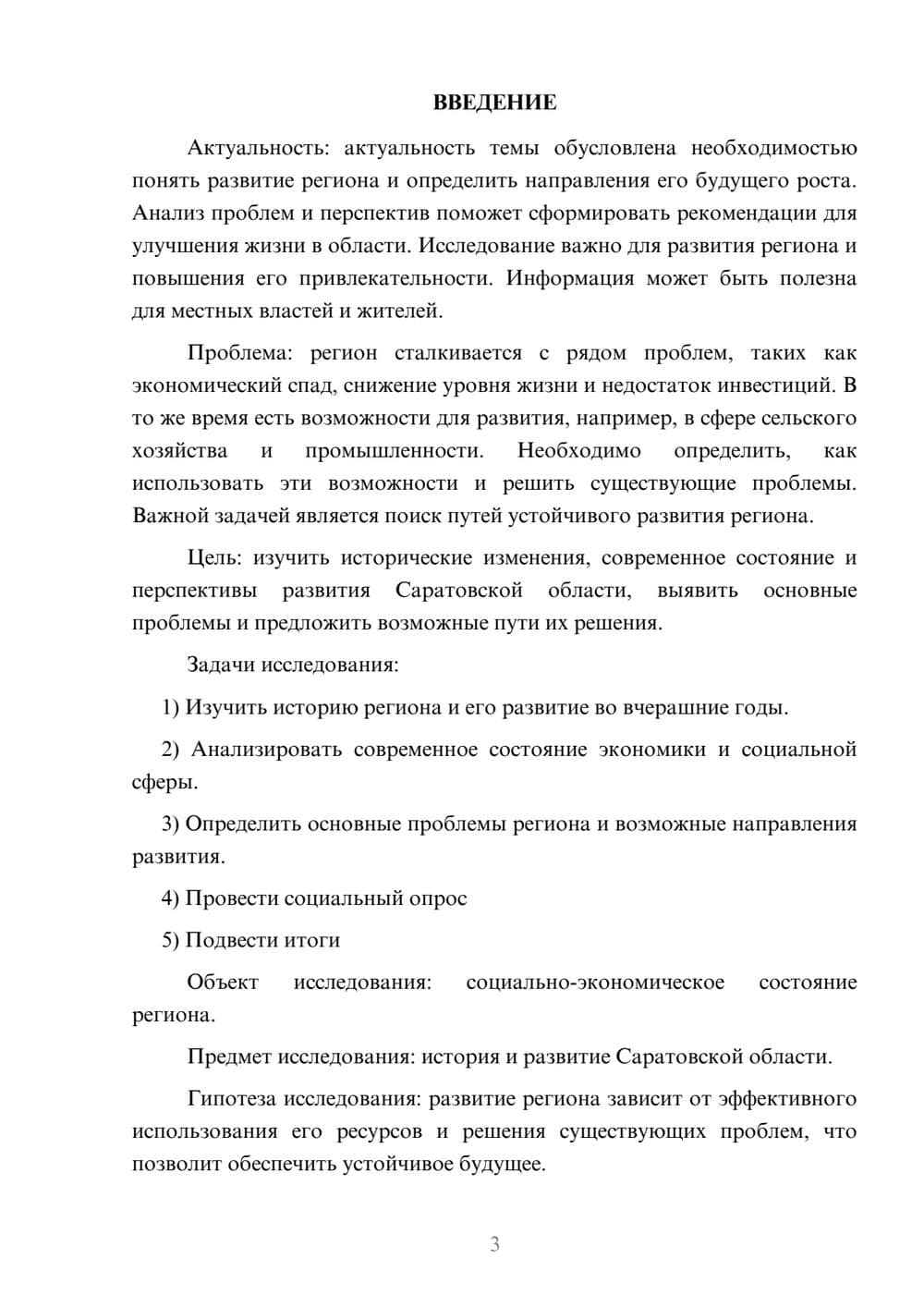 ВВЕДЕНИЕ

Актуальность: актуальность темы обусловлена необходимостью понять развитие региона и определить направления его будущего роста. Анализ проблем и перспектив поможет сформировать рекомендации для улучшения жизни в области. Исследование важно для развития региона и повышения его привлекательности. Информация может быть полезна для местных властей и жителей.

Проблема: регион сталкивается с рядом проблем, таких как экономический спад, снижение уровня жизни и недостаток инвестиций. В то же время есть возможности для развития, например, в сфере сельского хозяйства и промышленности. Необходимо определить, как использовать эти возможности и решить существующие проблемы. Важной задачей является поиск путей устойчивого развития региона.

Цель: изучить исторические изменения, современное состояние и перспективы развития Саратовской области, выявить основные проблемы и предложить возможные пути их решения.

Задачи исследования:

1) Изучить историю региона и его развитие во вчерашние годы.

2) Анализировать современное состояние экономики и социальной сферы.

3) Определить основные проблемы региона и возможные направления развития.

4) Провести социальный опрос

5) Подвести итоги

Объект исследования: социально-экономическое состояние региона.

Предмет исследования: история и развитие Саратовской области.

Гипотеза исследования: развитие региона зависит от эффективного использования его ресурсов и решения существующих проблем, что позволит обеспечить устойчивое будущее.

3